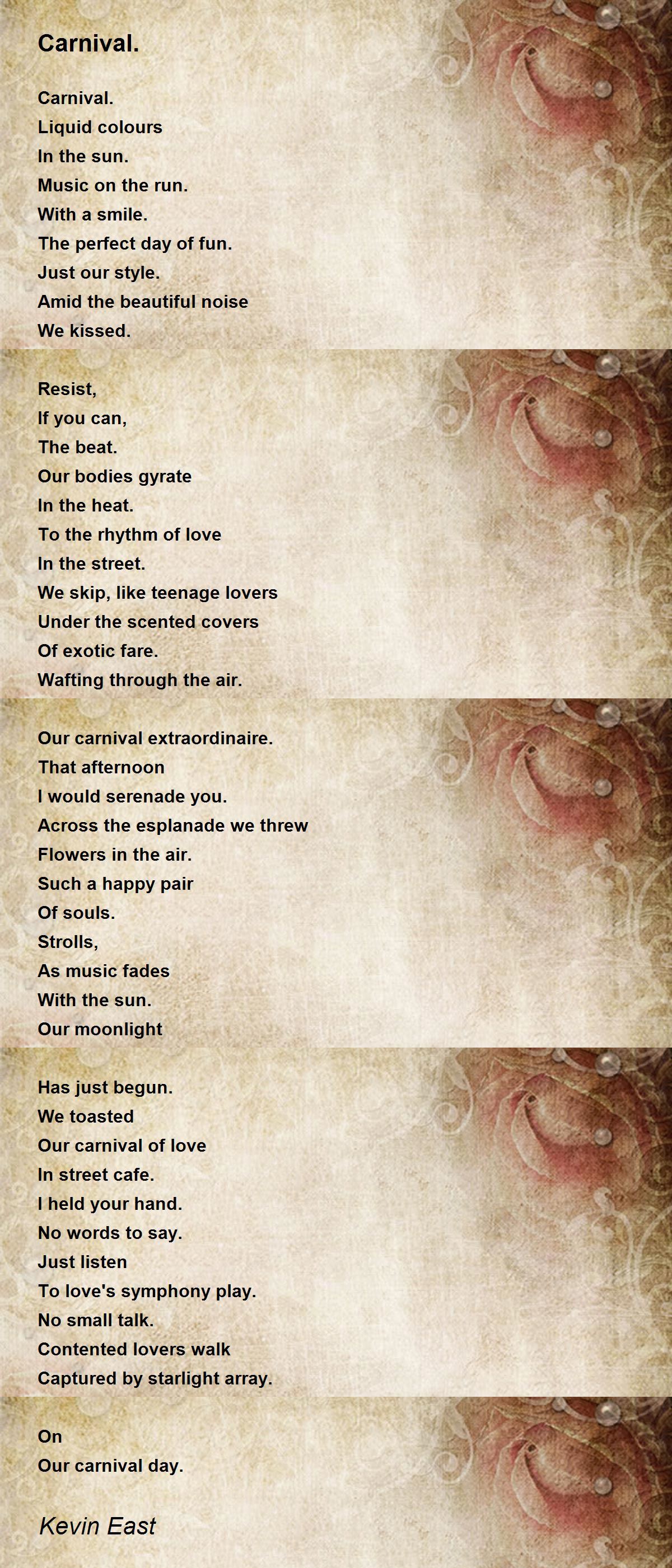 Carnival.

Carnival.
Liquid colours
In the sun.
Music on the run.
With a smile.
The perfect day of fun.
Just our style.
Amid the beautiful noise
We kissed.

Resist,
If you can,
The beat.
Our bodies gyrate
In the heat.
To the rhythm of love
In the street.
We skip, like teenage lovers
Under the scented covers
Of exotic fare.
Wafting through the air.

Our carnival extraordinaire.
That afternoon
I would serenade you.
Across the esplanade we threw
Flowers in the air.
Such a happy pair
Of souls.
Strolls,
As music fades
With the sun.
Our moonlight

Has just begun.
We toasted
Our carnival of love
In street cafe.
I held your hand.
No words to say.
Just listen
To love's symphony play.
No small talk.
Contented lovers walk
Captured by starlight array.

On
Our carnival day.

Kevin East